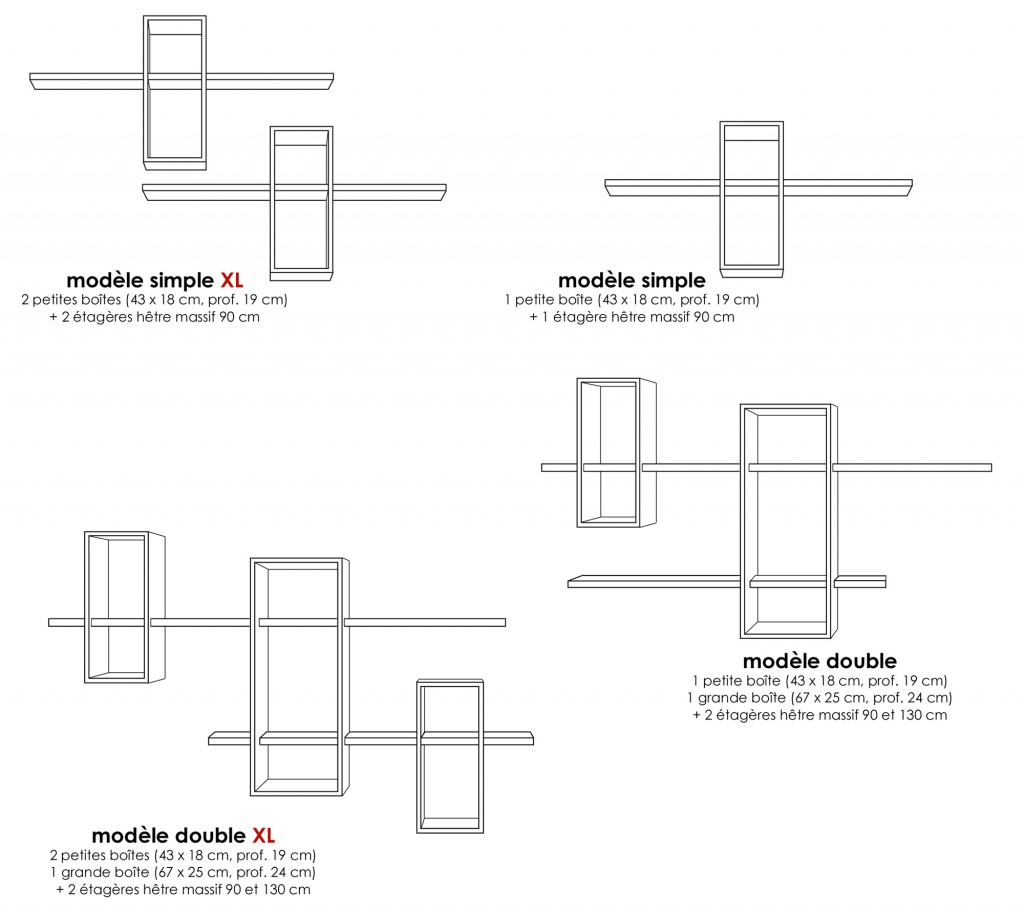 modèle simple XL
2 petites boîtes (43 x 18 cm, prof. 19 cm)
+ 2 étagères hêtre massif 90 cm

modèle simple
1 petite boîte (43 x 18 cm, prof. 19 cm)
+ 1 étagère hêtre massif 90 cm

modèle double
1 petite boîte (43 x 18 cm, prof. 19 cm)
1 grande boîte (67 x 25 cm, prof. 24 cm)
+ 2 étagères hêtre massif 90 et 130 cm

modèle double XL
2 petites boîtes (43 x 18 cm, prof. 19 cm)
1 grande boîte (67 x 25 cm, prof. 24 cm)
+ 2 étagères hêtre massif 90 et 130 cm